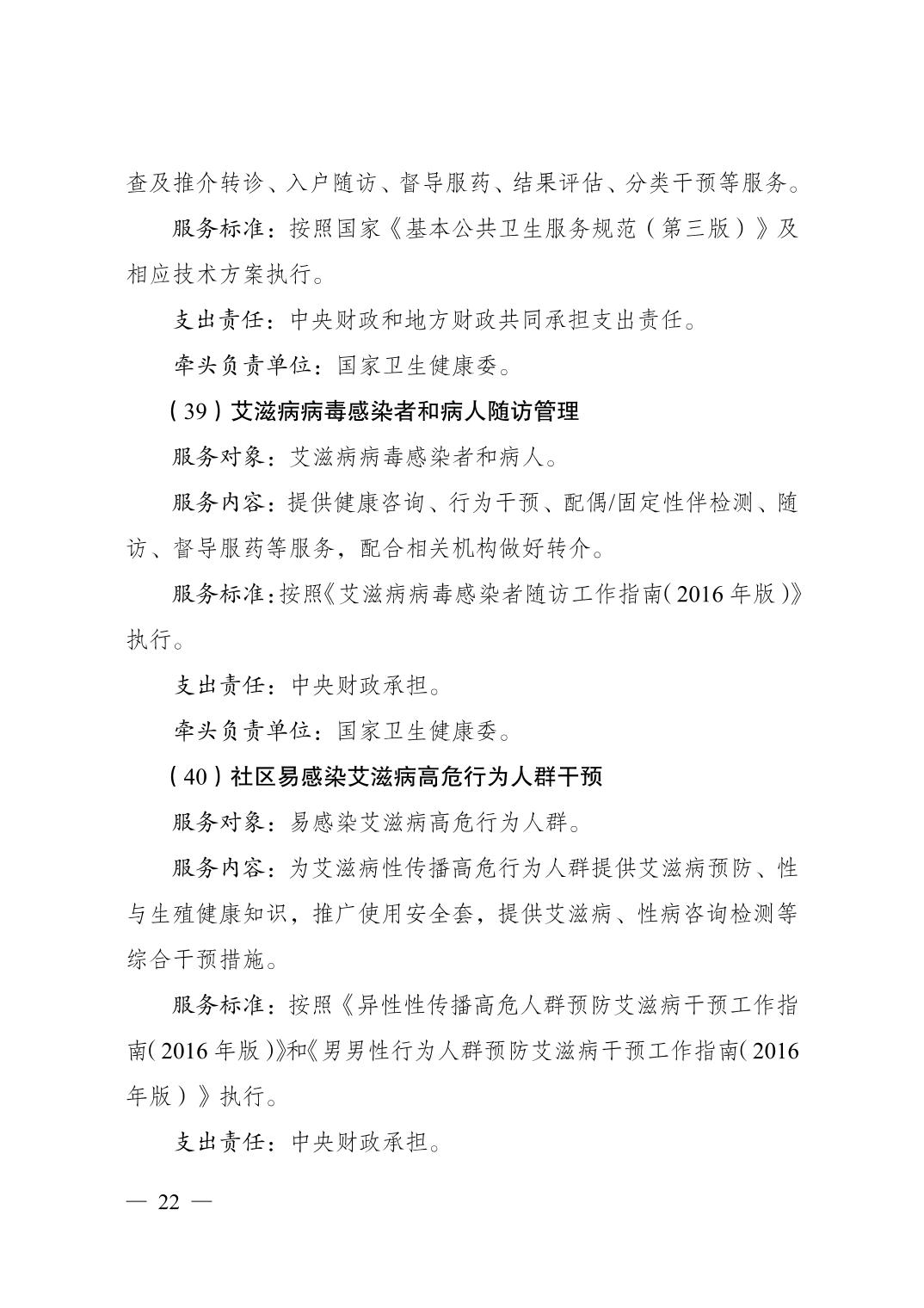 查及推介转诊、入户随访、督导服药、结果评估、分类干预等服务。

服务标准：按照国家《基本公共卫生服务规范（第三版）》及相应技术方案执行。

支出责任：中央财政和地方财政共同承担支出责任。

牵头负责单位：国家卫生健康委。

（39）艾滋病病毒感染者和病人随访管理

服务对象：艾滋病病毒感染者和病人。

服务内容：提供健康咨询、行为干预、配偶/固定性伴检测、随访、督导服药等服务，配合相关机构做好转介。

服务标准：按照《艾滋病病毒感染者随访工作指南（2016年版）》执行。

支出责任：中央财政承担。

牵头负责单位：国家卫生健康委。

（40）社区易感染艾滋病高危行为人群干预

服务对象：易感染艾滋病高危行为人群。

服务内容：为艾滋病性传播高危行为人群提供艾滋病预防、性与生殖健康知识，推广使用安全套，提供艾滋病、性病咨询检测等综合干预措施。

服务标准：按照《异性性传播高危人群预防艾滋病干预工作指南（2016年版）》和《男男性行为人群预防艾滋病干预工作指南（2016年版）》执行。

支出责任：中央财政承担。

— 22 —